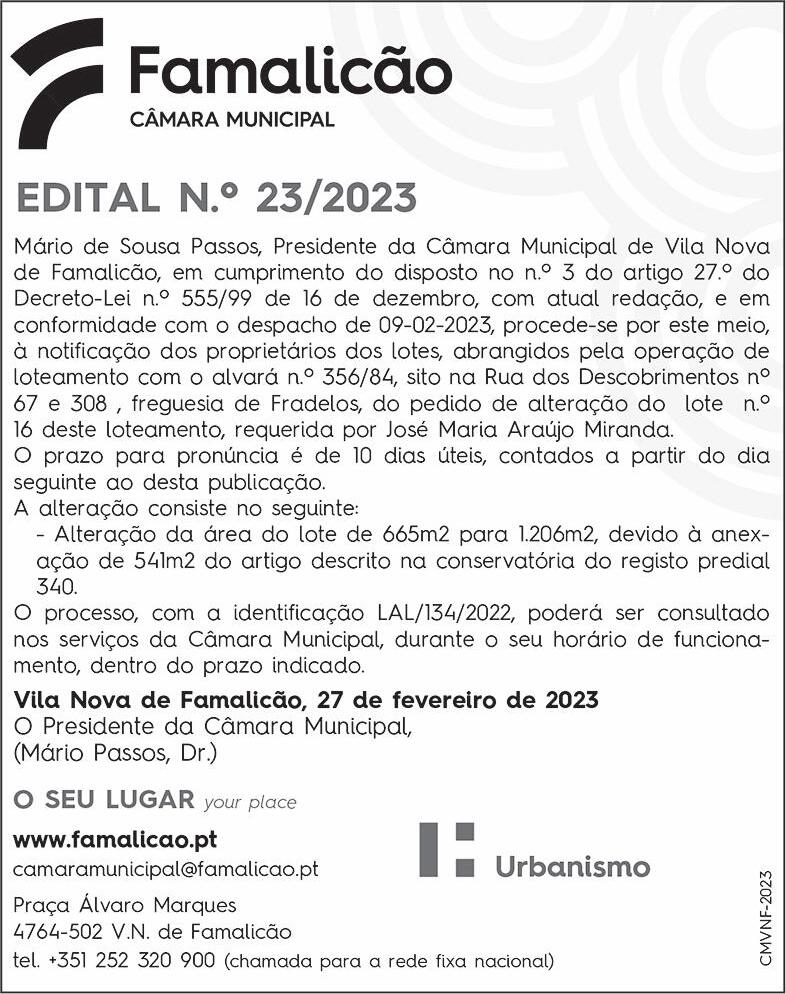 Famalicão
CÂMARA MUNICIPAL

EDITAL N.º 23/2023

Mário de Sousa Passos, Presidente da Câmara Municipal de Vila Nova de Famalicão, em cumprimento do disposto no n.º 3 do artigo 27.º do Decreto-Lei n.º 555/99 de 16 de dezembro, com atual redação, e em conformidade com o despacho de 09-02-2023, procede-se por este meio, à notificação dos proprietários dos lotes, abrangidos pela operação de loteamento com o alvará n.º 356/84, sito na Rua dos Descobrimentos nº 67 e 308 , freguesia de Fradelos, do pedido de alteração do lote n.º 16 deste loteamento, requerida por José Maria Araújo Miranda.
O prazo para pronúncia é de 10 dias úteis, contados a partir do dia seguinte ao desta publicação.
A alteração consiste no seguinte:
- Alteração da área do lote de 665m2 para 1.206m2, devido à anexação de 541m2 do artigo descrito na conservatória do registo predial 340.
O processo, com a identificação LAL/134/2022, poderá ser consultado nos serviços da Câmara Municipal, durante o seu horário de funcionamento, dentro do prazo indicado.

Vila Nova de Famalicão, 27 de fevereiro de 2023
O Presidente da Câmara Municipal,
(Mário Passos, Dr.)

O SEU LUGAR your place

www.famalicao.pt
camaramunicipal@famalicao.pt
Praça Álvaro Marques
4764-502 V.N. de Famalicão
tel. +351 252 320 900 (chamada para a rede fixa nacional)

Urbanismo

CMVNF-2023